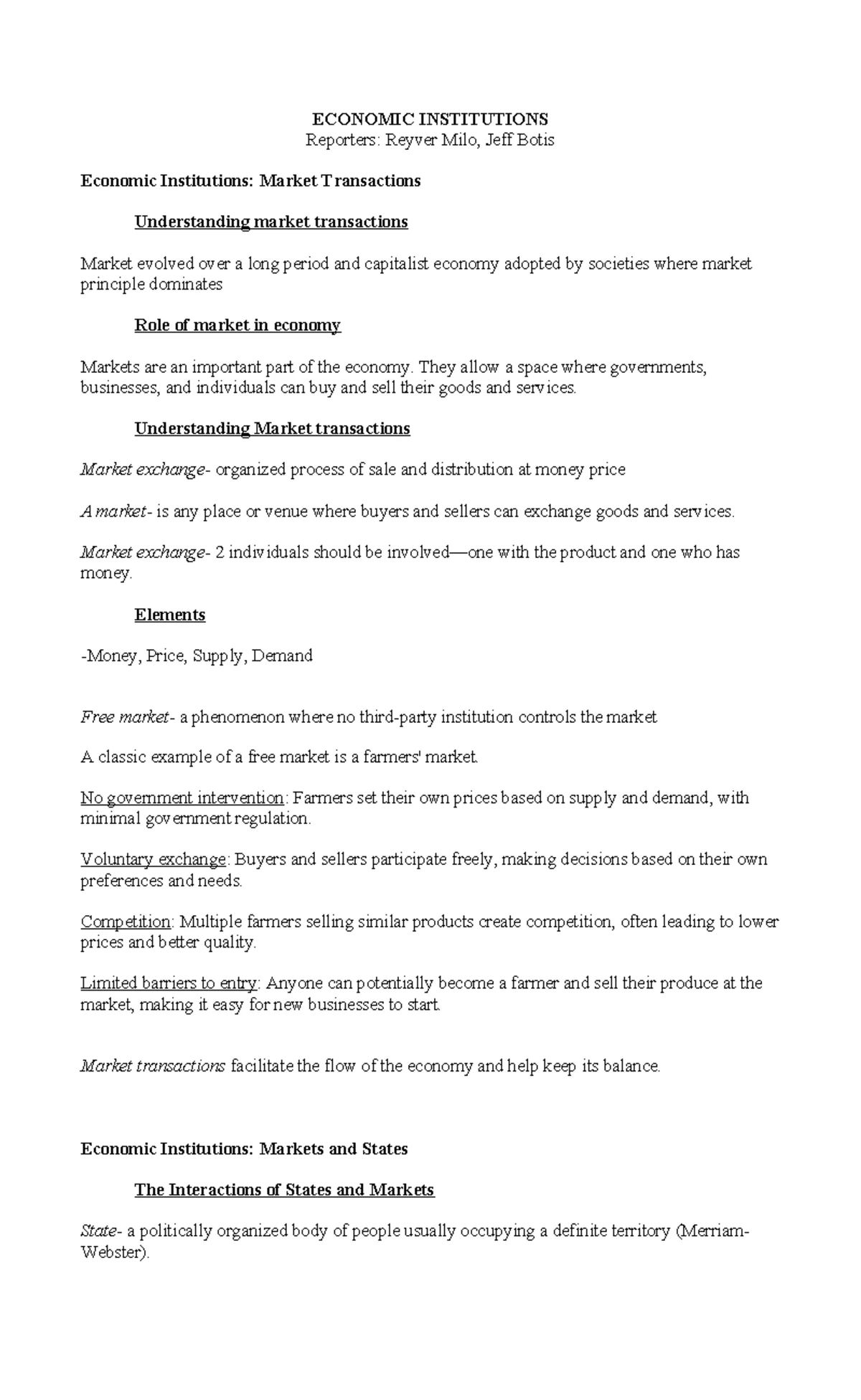 ECONOMIC INSTITUTIONS
Reporters: Reyver Milo, Jeff Botis

Economic Institutions: Market Transactions

Understanding market transactions

Market evolved over a long period and capitalist economy adopted by societies where market principle dominates

Role of market in economy

Markets are an important part of the economy. They allow a space where governments, businesses, and individuals can buy and sell their goods and services.

Understanding Market transactions

Market exchange- organized process of sale and distribution at money price

A market- is any place or venue where buyers and sellers can exchange goods and services.

Market exchange- 2 individuals should be involved—one with the product and one who has money.

Elements

-Money, Price, Supply, Demand

Free market- a phenomenon where no third-party institution controls the market

A classic example of a free market is a farmers' market.

No government intervention: Farmers set their own prices based on supply and demand, with minimal government regulation.

Voluntary exchange: Buyers and sellers participate freely, making decisions based on their own preferences and needs.

Competition: Multiple farmers selling similar products create competition, often leading to lower prices and better quality.

Limited barriers to entry: Anyone can potentially become a farmer and sell their produce at the market, making it easy for new businesses to start.

Market transactions facilitate the flow of the economy and help keep its balance.

Economic Institutions: Markets and States

The Interactions of States and Markets

State- a politically organized body of people usually occupying a definite territory (Merriam-Webster).